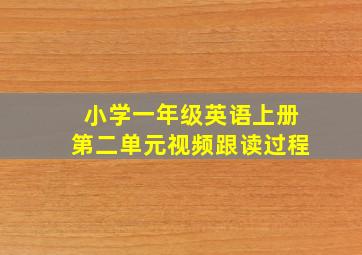 小学一年级英语上册
第二单元视频跟读过程